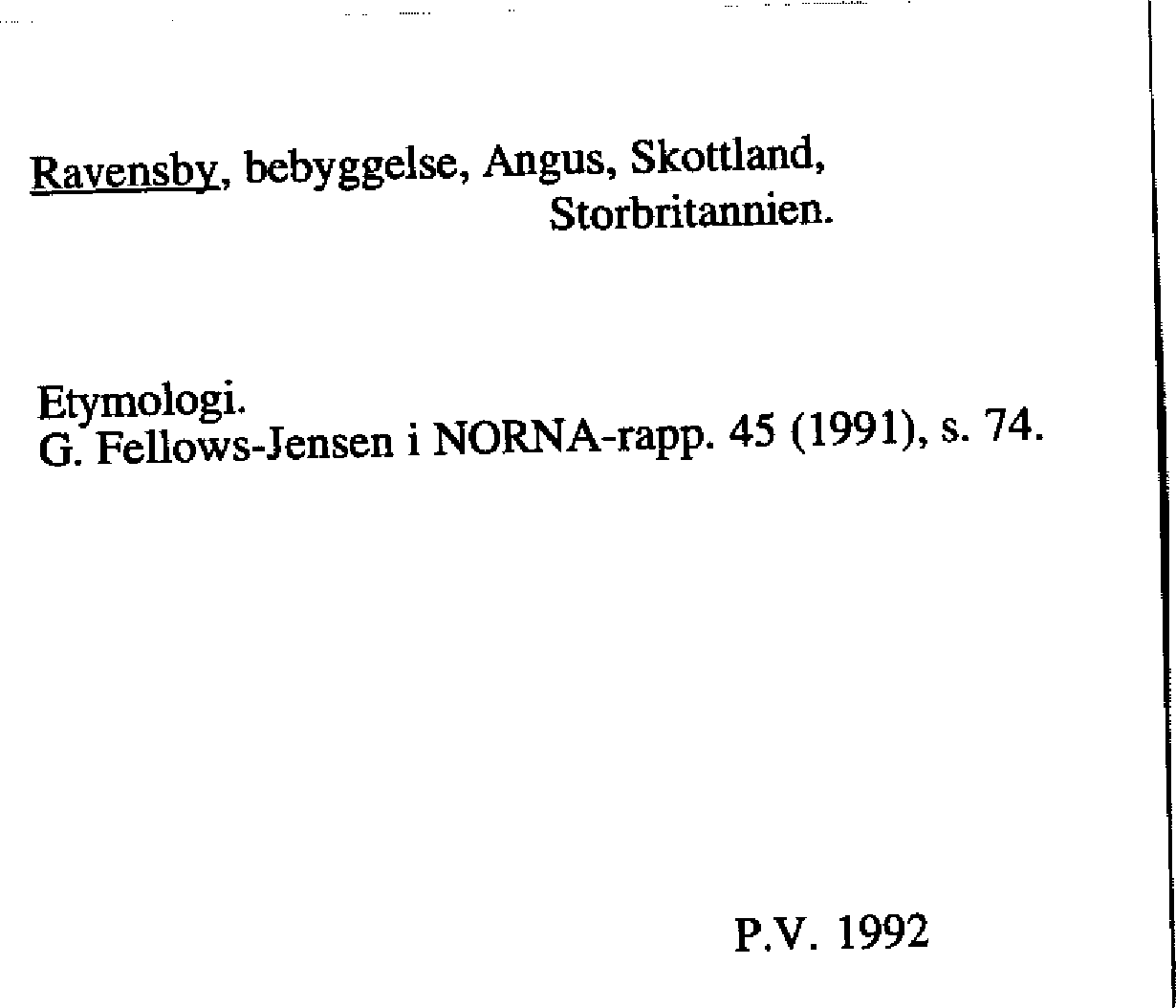 Ravensby, bebyggelse, Angus, Skottland, Storbritannien.

Etymologi.
G. Fellows-Jensen i NORNA-rapp. 45 (1991), s. 74.

P.V. 1992